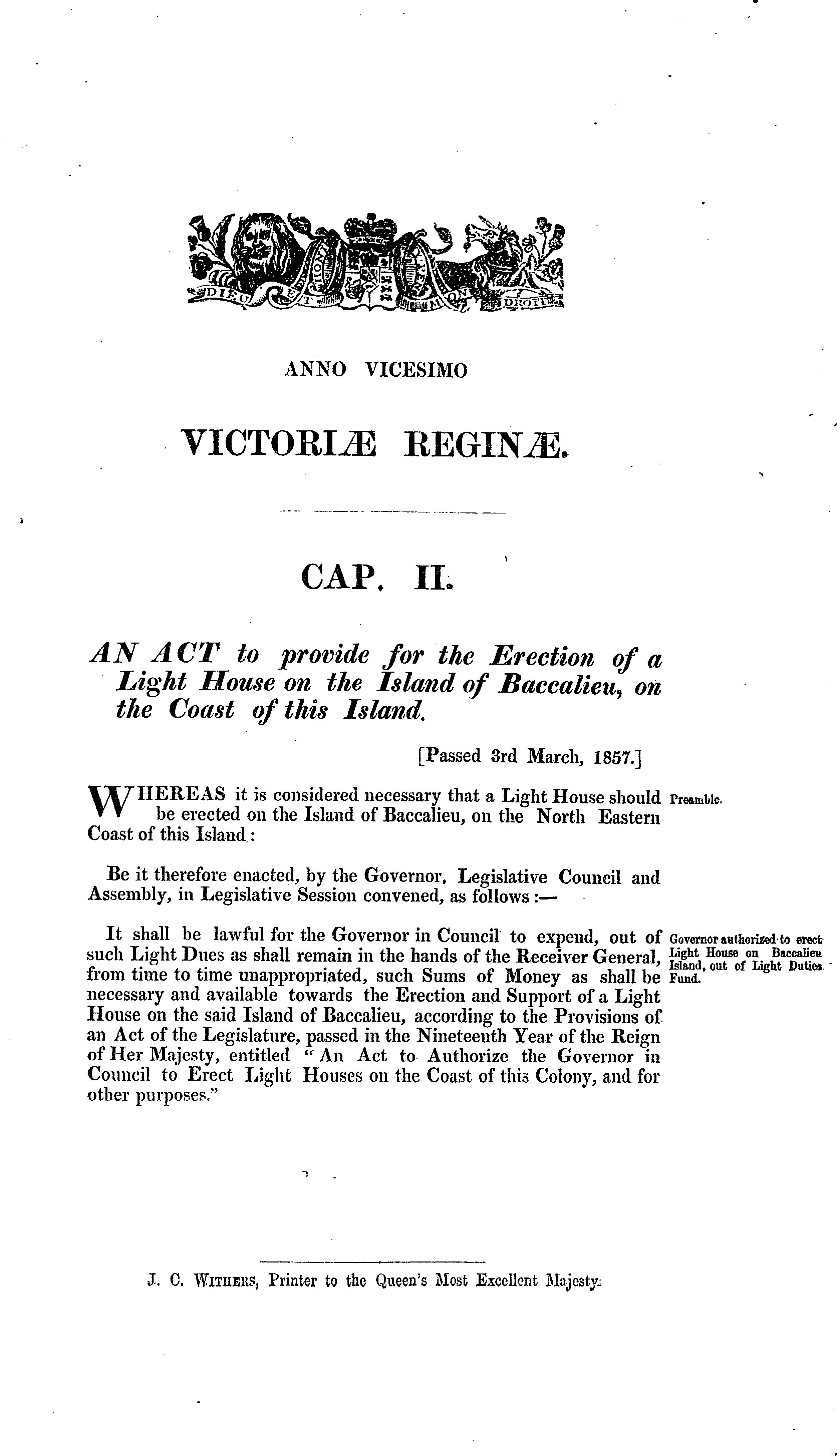 DIEU ET MON DROIT

ANNO VICESIMO

VICTORIÆ REGINÆ.

CAP. II.

AN ACT to provide for the Erection of a Light House on the Island of Baccalieu, on the Coast of this Island.

[Passed 3rd March, 1857.]

WHEREAS it is considered necessary that a Light House should be erected on the Island of Baccalieu, on the North Eastern Coast of this Island:

Preamble.

Be it therefore enacted, by the Governor, Legislative Council and Assembly, in Legislative Session convened, as follows:—

It shall be lawful for the Governor in Council to expend, out of such Light Dues as shall remain in the hands of the Receiver General, from time to time unappropriated, such Sums of Money as shall be necessary and available towards the Erection and Support of a Light House on the said Island of Baccalieu, according to the Provisions of an Act of the Legislature, passed in the Nineteenth Year of the Reign of Her Majesty, entitled "An Act to Authorize the Governor in Council to Erect Light Houses on the Coast of this Colony, and for other purposes."

Governor authorized to erect Light House on Baccalieu Island, out of Light Duties Fund.

J. C. WITHERS, Printer to the Queen's Most Excellent Majesty.